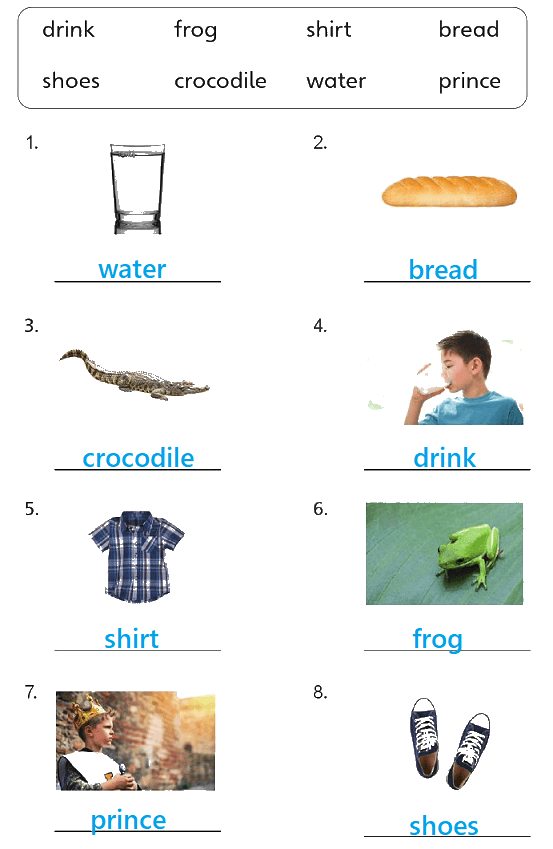 drink frog shirt bread
shoes crocodile water prince

1.
water

2.
bread

3.
crocodile

4.
drink

5.
shirt

6.
frog

7.
prince

8.
shoes